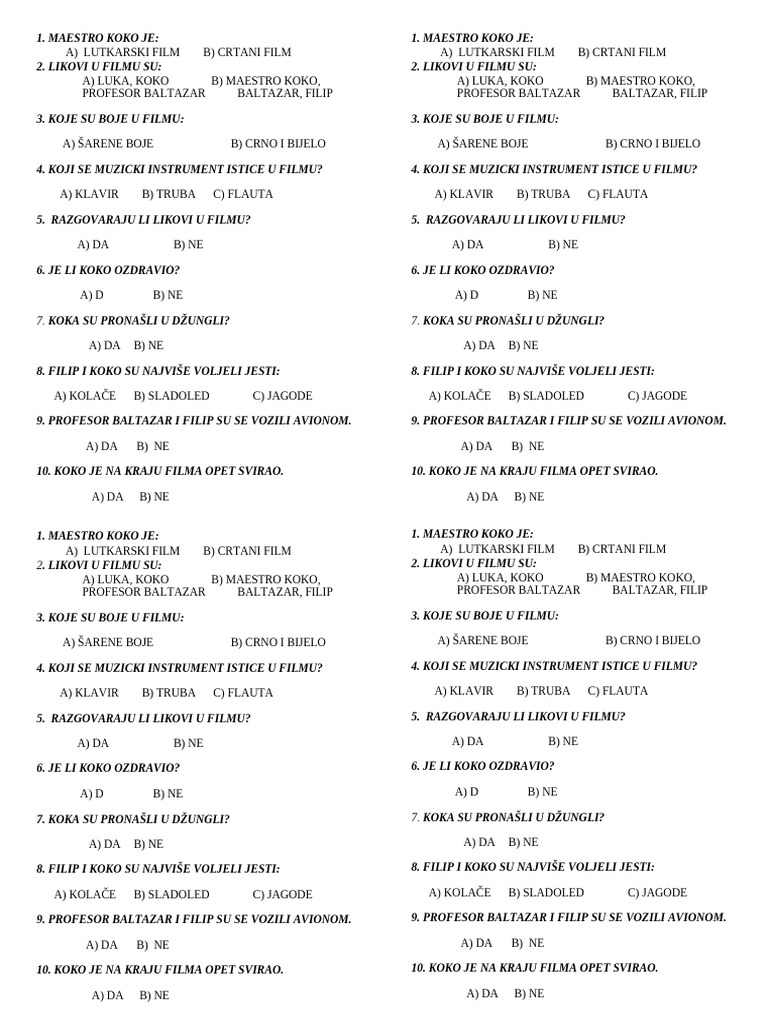 1. MAESTRO KOKO JE:
A) LUTKARSKI FILM B) CRTANI FILM
2. LIKOVI U FILMU SU:
A) LUKA, KOKO PROFESOR BALTAZAR B) MAESTRO KOKO, BALTAZAR, FILIP

3. KOJE SU BOJE U FILMU:
A) ŠARENE BOJE B) CRNO I BIJELO

4. KOJI SE MUZICKI INSTRUMENT ISTICE U FILMU?
A) KLAVIR B) TRUBA C) FLAUTA

5. RAZGOVARAJU LI LIKOVI U FILMU?
A) DA B) NE

6. JE LI KOKO OZDRAVIO?
A) D B) NE

7. KOKA SU PRONAŠLI U DŽUNGLI?
A) DA B) NE

8. FILIP I KOKO SU NAJVIŠE VOLJELI JESTI:
A) KOLAČE B) SLADOLED C) JAGODE

9. PROFESOR BALTAZAR I FILIP SU SE VOZILI AVIONOM.
A) DA B) NE

10. KOKO JE NA KRAJU FILMA OPET SVIRAO.
A) DA B) NE

1. MAESTRO KOKO JE:
A) LUTKARSKI FILM B) CRTANI FILM
2. LIKOVI U FILMU SU:
A) LUKA, KOKO PROFESOR BALTAZAR B) MAESTRO KOKO, BALTAZAR, FILIP

3. KOJE SU BOJE U FILMU:
A) ŠARENE BOJE B) CRNO I BIJELO

4. KOJI SE MUZICKI INSTRUMENT ISTICE U FILMU?
A) KLAVIR B) TRUBA C) FLAUTA

5. RAZGOVARAJU LI LIKOVI U FILMU?
A) DA B) NE

6. JE LI KOKO OZDRAVIO?
A) D B) NE

7. KOKA SU PRONAŠLI U DŽUNGLI?
A) DA B) NE

8. FILIP I KOKO SU NAJVIŠE VOLJELI JESTI:
A) KOLAČE B) SLADOLED C) JAGODE

9. PROFESOR BALTAZAR I FILIP SU SE VOZILI AVIONOM.
A) DA B) NE

10. KOKO JE NA KRAJU FILMA OPET SVIRAO.
A) DA B) NE

1. MAESTRO KOKO JE:
A) LUTKARSKI FILM B) CRTANI FILM
2. LIKOVI U FILMU SU:
A) LUKA, KOKO PROFESOR BALTAZAR B) MAESTRO KOKO, BALTAZAR, FILIP

3. KOJE SU BOJE U FILMU:
A) ŠARENE BOJE B) CRNO I BIJELO

4. KOJI SE MUZICKI INSTRUMENT ISTICE U FILMU?
A) KLAVIR B) TRUBA C) FLAUTA

5. RAZGOVARAJU LI LIKOVI U FILMU?
A) DA B) NE

6. JE LI KOKO OZDRAVIO?
A) D B) NE

7. KOKA SU PRONAŠLI U DŽUNGLI?
A) DA B) NE

8. FILIP I KOKO SU NAJVIŠE VOLJELI JESTI:
A) KOLAČE B) SLADOLED C) JAGODE

9. PROFESOR BALTAZAR I FILIP SU SE VOZILI AVIONOM.
A) DA B) NE

10. KOKO JE NA KRAJU FILMA OPET SVIRAO.
A) DA B) NE

1. MAESTRO KOKO JE:
A) LUTKARSKI FILM B) CRTANI FILM
2. LIKOVI U FILMU SU:
A) LUKA, KOKO PROFESOR BALTAZAR B) MAESTRO KOKO, BALTAZAR, FILIP

3. KOJE SU BOJE U FILMU:
A) ŠARENE BOJE B) CRNO I BIJELO

4. KOJI SE MUZICKI INSTRUMENT ISTICE U FILMU?
A) KLAVIR B) TRUBA C) FLAUTA

5. RAZGOVARAJU LI LIKOVI U FILMU?
A) DA B) NE

6. JE LI KOKO OZDRAVIO?
A) D B) NE

7. KOKA SU PRONAŠLI U DŽUNGLI?
A) DA B) NE

8. FILIP I KOKO SU NAJVIŠE VOLJELI JESTI:
A) KOLAČE B) SLADOLED C) JAGODE

9. PROFESOR BALTAZAR I FILIP SU SE VOZILI AVIONOM.
A) DA B) NE

10. KOKO JE NA KRAJU FILMA OPET SVIRAO.
A) DA B) NE